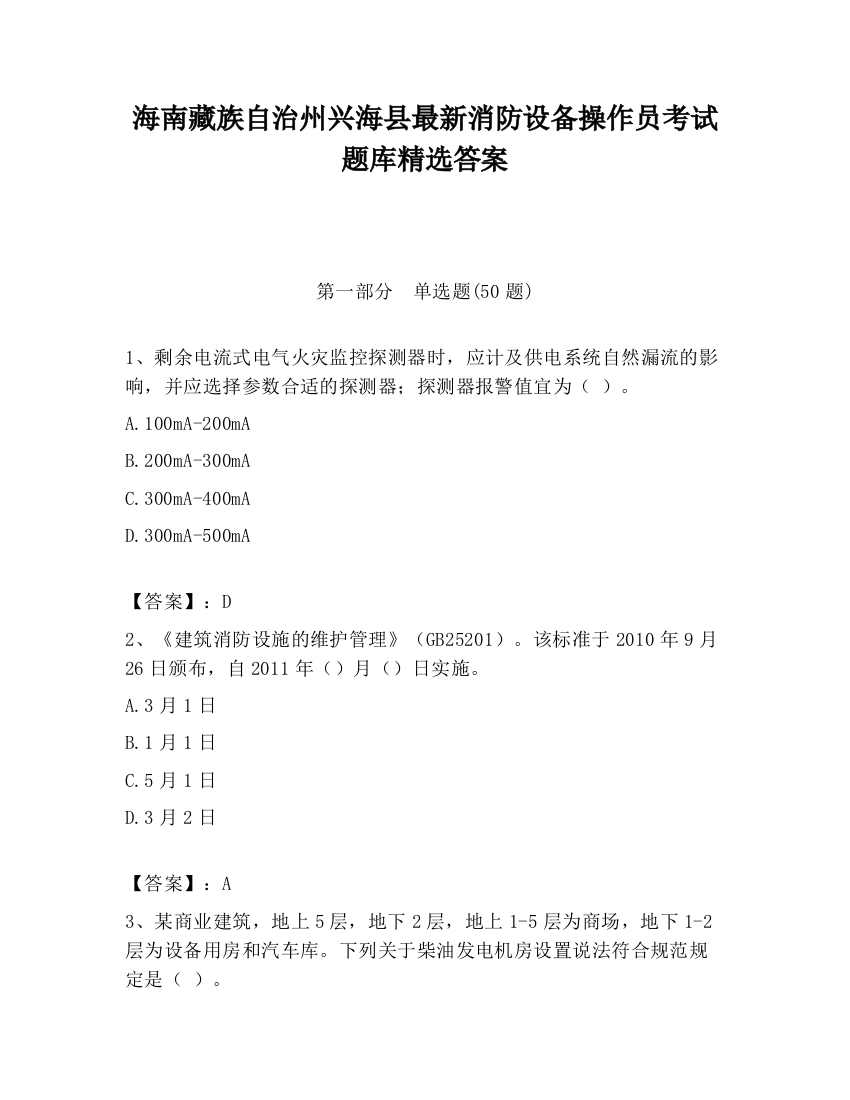 海南藏族自治州兴海县最新消防设备操作员考试题库精选答案

第一部分　单选题(50 题)

1、剩余电流式电气火灾监控探测器时，应计及供电系统自然漏流的影响，并应选择参数合适的探测器；探测器报警值宜为（ ）。

A.100mA-200mA

B.200mA-300mA

C.300mA-400mA

D.300mA-500mA

【答案】：D

2、《建筑消防设施的维护管理》（GB25201）。该标准于 2010 年 9 月 26 日颁布，自 2011 年（）月（）日实施。

A.3 月 1 日

B.1 月 1 日

C.5 月 1 日

D.3 月 2 日

【答案】：A

3、某商业建筑，地上 5 层，地下 2 层，地上 1-5 层为商场，地下 1-2 层为设备用房和汽车库。下列关于柴油发电机房设置说法符合规范规定是（ ）。